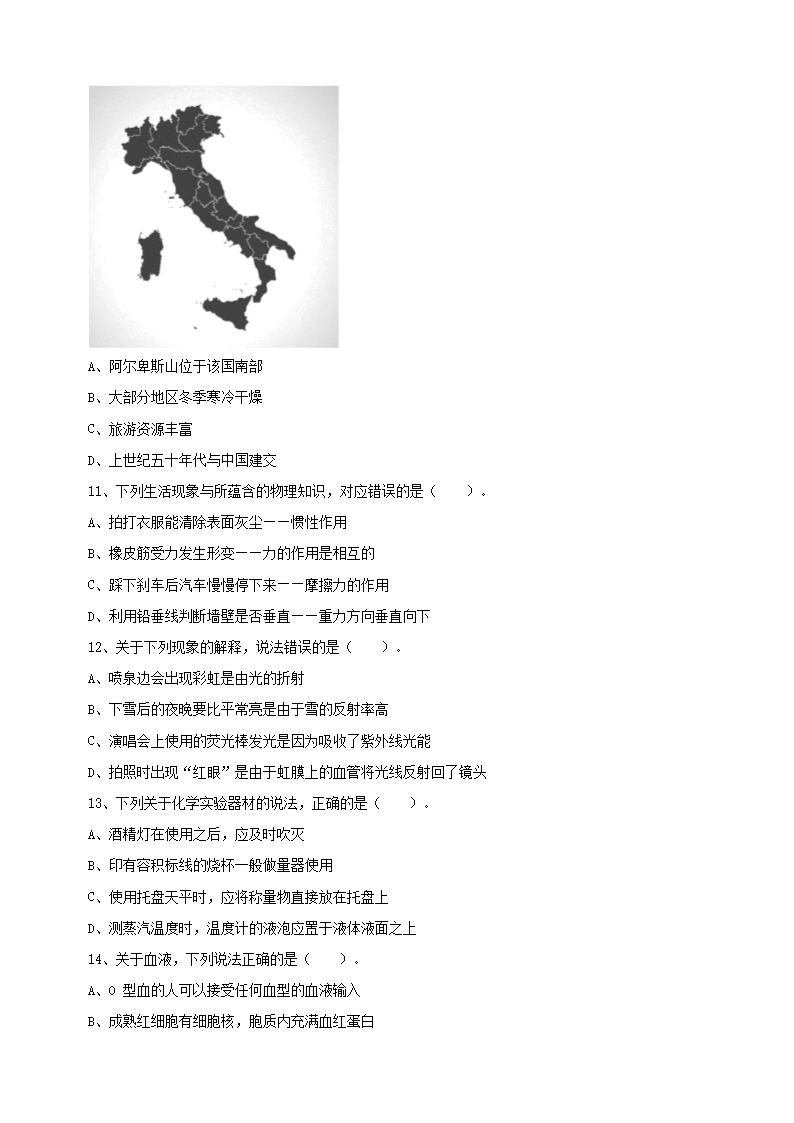 A、阿尔卑斯山位于该国南部

B、大部分地区冬季寒冷干燥

C、旅游资源丰富

D、上世纪五十年代与中国建交

11、下列生活现象与所蕴含的物理知识，对应错误的是（　　）。

A、拍打衣服能清除表面灰尘——惯性作用

B、橡皮筋受力发生形变——力的作用是相互的

C、踩下刹车后汽车慢慢停下来——摩擦力的作用

D、利用铅垂线判断墙壁是否垂直——重力方向垂直向下

12、关于下列现象的解释，说法错误的是（　　）。

A、喷泉边会出现彩虹是由光的折射

B、下雪后的夜晚要比平常亮是由于雪的反射率高

C、演唱会上使用的荧光棒发光是因为吸收了紫外线光能

D、拍照时出现“红眼”是由于虹膜上的血管将光线反射回了镜头

13、下列关于化学实验器材的说法，正确的是（　　）。

A、酒精灯在使用之后，应及时吹灭

B、印有容积标线的烧杯一般做量器使用

C、使用托盘天平时，应将称量物直接放在托盘上

D、测蒸汽温度时，温度计的液泡应置于液体液面之上

14、关于血液，下列说法正确的是（　　）。

A、O 型血的人可以接受任何血型的血液输入

B、成熟红细胞有细胞核，胞质内充满血红蛋白